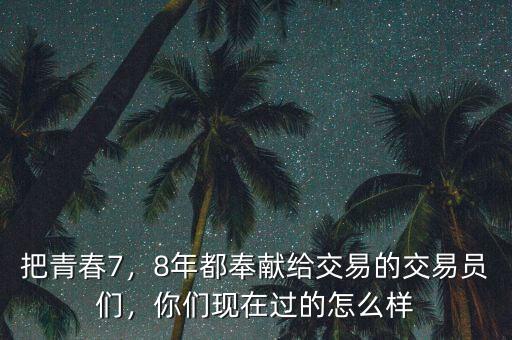 把青春7，8年都奉献给交易的交易员们，你们现在过的怎么样